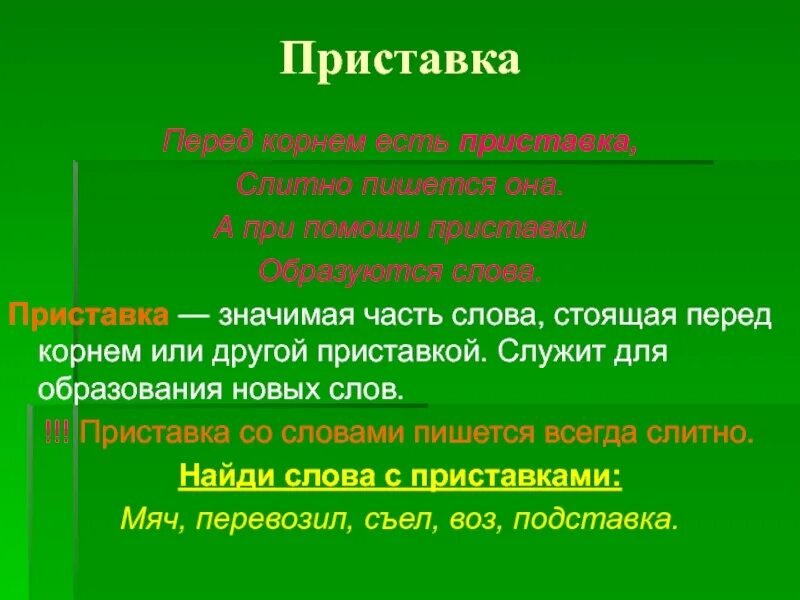 Приставка

Перед корнем есть приставка,
Слитно пишется она.
А при помощи приставки
Образуются слова.

Приставка — значимая часть слова, стоящая перед корнем или другой приставкой. Служит для образования новых слов.

!!! Приставка со словами пишется всегда слитно.

Найди слова с приставками:

Мяч, перевозил, съел, воз, подставка.